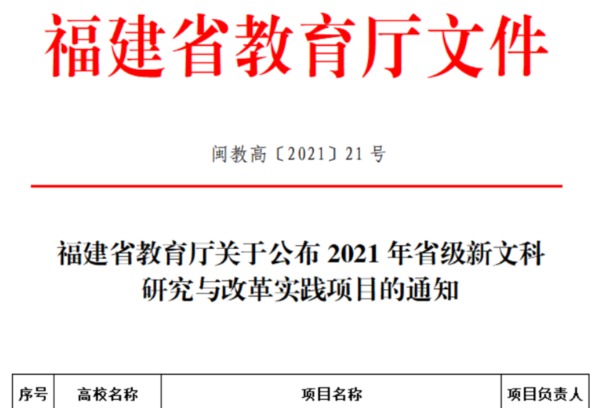 福建省教育厅文件

闽教高〔2021〕21 号

福建省教育厅关于公布 2021 年省级新文科研究与改革实践项目的通知

| 序号 | 高校名称 | 项目名称 | 项目负责人 |
|---|---|---|---|